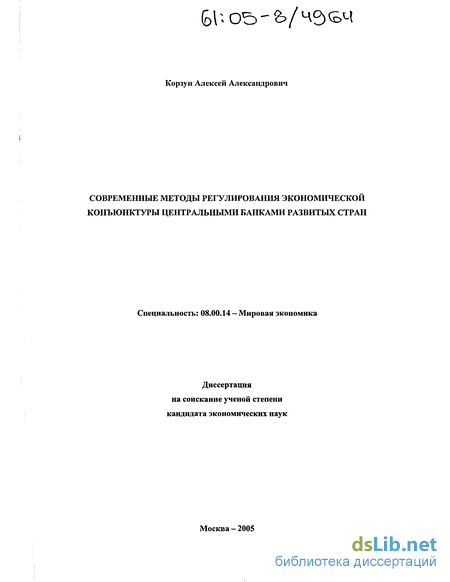 61:05-8/4964

Корзун Алексей Александрович

СОВРЕМЕННЫЕ МЕТОДЫ РЕГУЛИРОВАНИЯ ЭКОНОМИЧЕСКОЙ КОНЪЮНКТУРЫ ЦЕНТРАЛЬНЫМИ БАНКАМИ РАЗВИТЫХ СТРАН

Специальность: 08.00.14 – Мировая экономика

Диссертация
на соискание ученой степени
кандидата экономических наук

Москва – 2005

dsLib.net
библиотека диссертаций